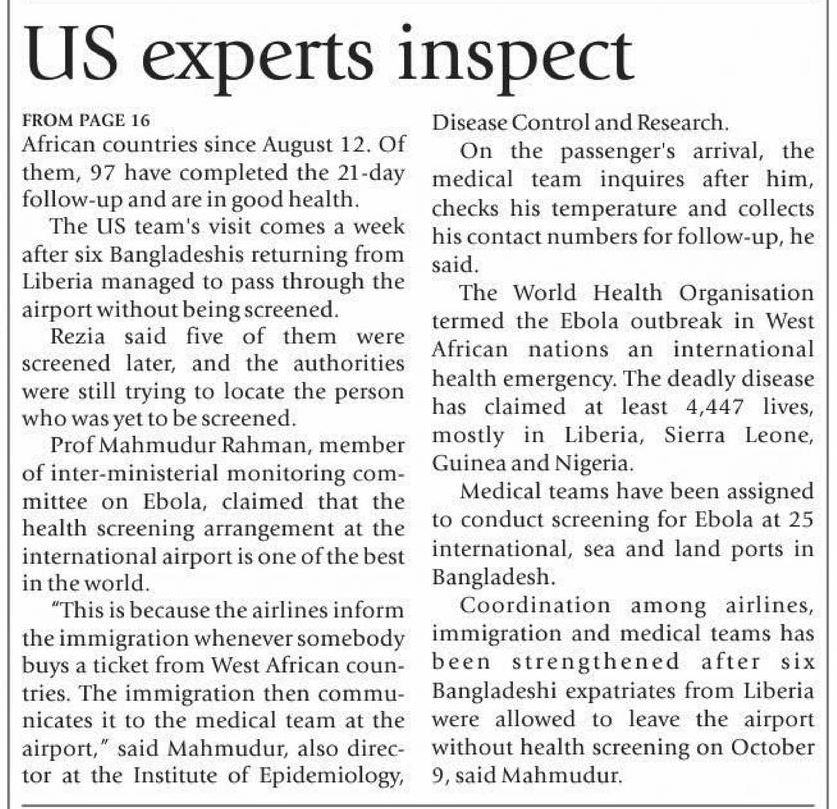 US experts inspect

FROM PAGE 16
African countries since August 12. Of them, 97 have completed the 21-day follow-up and are in good health.

The US team's visit comes a week after six Bangladeshis returning from Liberia managed to pass through the airport without being screened.

Rezia said five of them were screened later, and the authorities were still trying to locate the person who was yet to be screened.

Prof Mahmudur Rahman, member of inter-ministerial monitoring committee on Ebola, claimed that the health screening arrangement at the international airport is one of the best in the world.

"This is because the airlines inform the immigration whenever somebody buys a ticket from West African countries. The immigration then communicates it to the medical team at the airport," said Mahmudur, also director at the Institute of Epidemiology, Disease Control and Research.

On the passenger's arrival, the medical team inquires after him, checks his temperature and collects his contact numbers for follow-up, he said.

The World Health Organisation termed the Ebola outbreak in West African nations an international health emergency. The deadly disease has claimed at least 4,447 lives, mostly in Liberia, Sierra Leone, Guinea and Nigeria.

Medical teams have been assigned to conduct screening for Ebola at 25 international, sea and land ports in Bangladesh.

Coordination among airlines, immigration and medical teams has been strengthened after six Bangladeshi expatriates from Liberia were allowed to leave the airport without health screening on October 9, said Mahmudur.